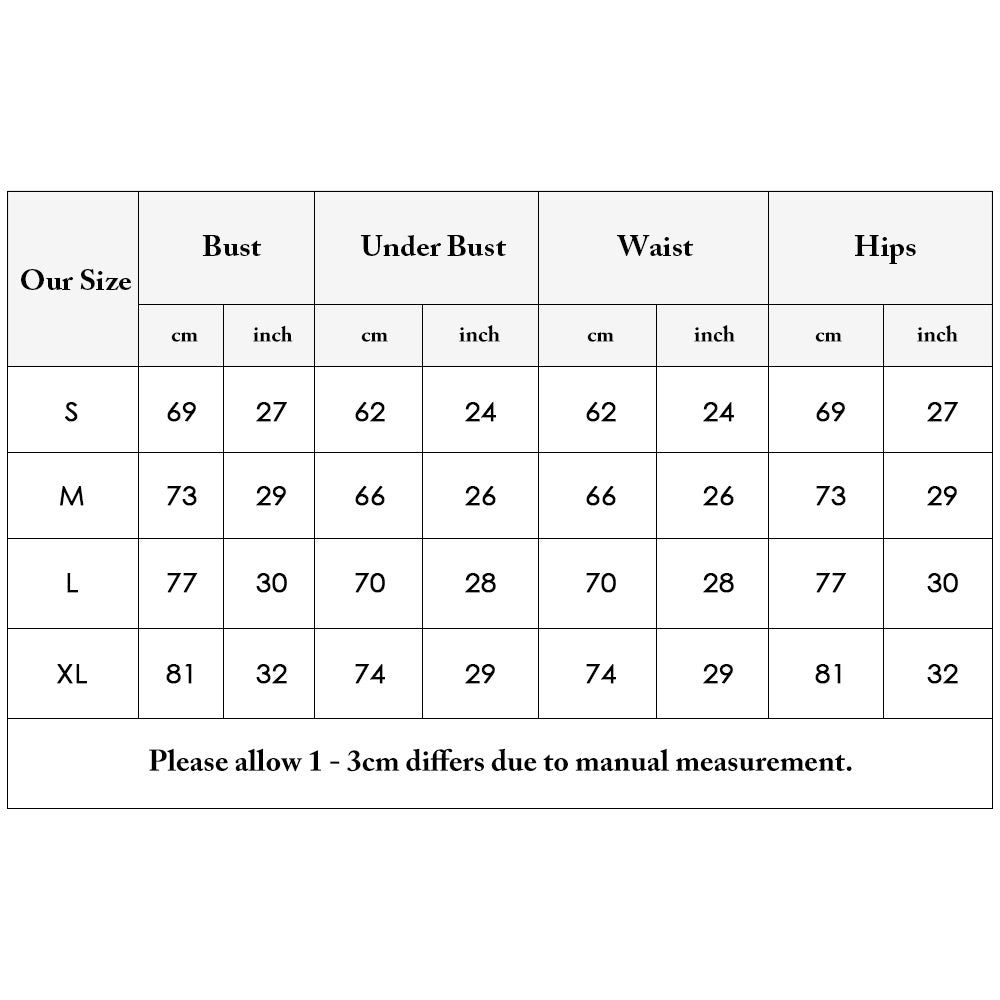 | Our Size | Bust | | Under Bust | | Waist | | Hips | |
|---|---|---|---|---|---|---|---|---|
| | cm | inch | cm | inch | cm | inch | cm | inch |
| S | 69 | 27 | 62 | 24 | 62 | 24 | 69 | 27 |
| M | 73 | 29 | 66 | 26 | 66 | 26 | 73 | 29 |
| L | 77 | 30 | 70 | 28 | 70 | 28 | 77 | 30 |
| XL | 81 | 32 | 74 | 29 | 74 | 29 | 81 | 32 |

Please allow 1 - 3cm differs due to manual measurement.